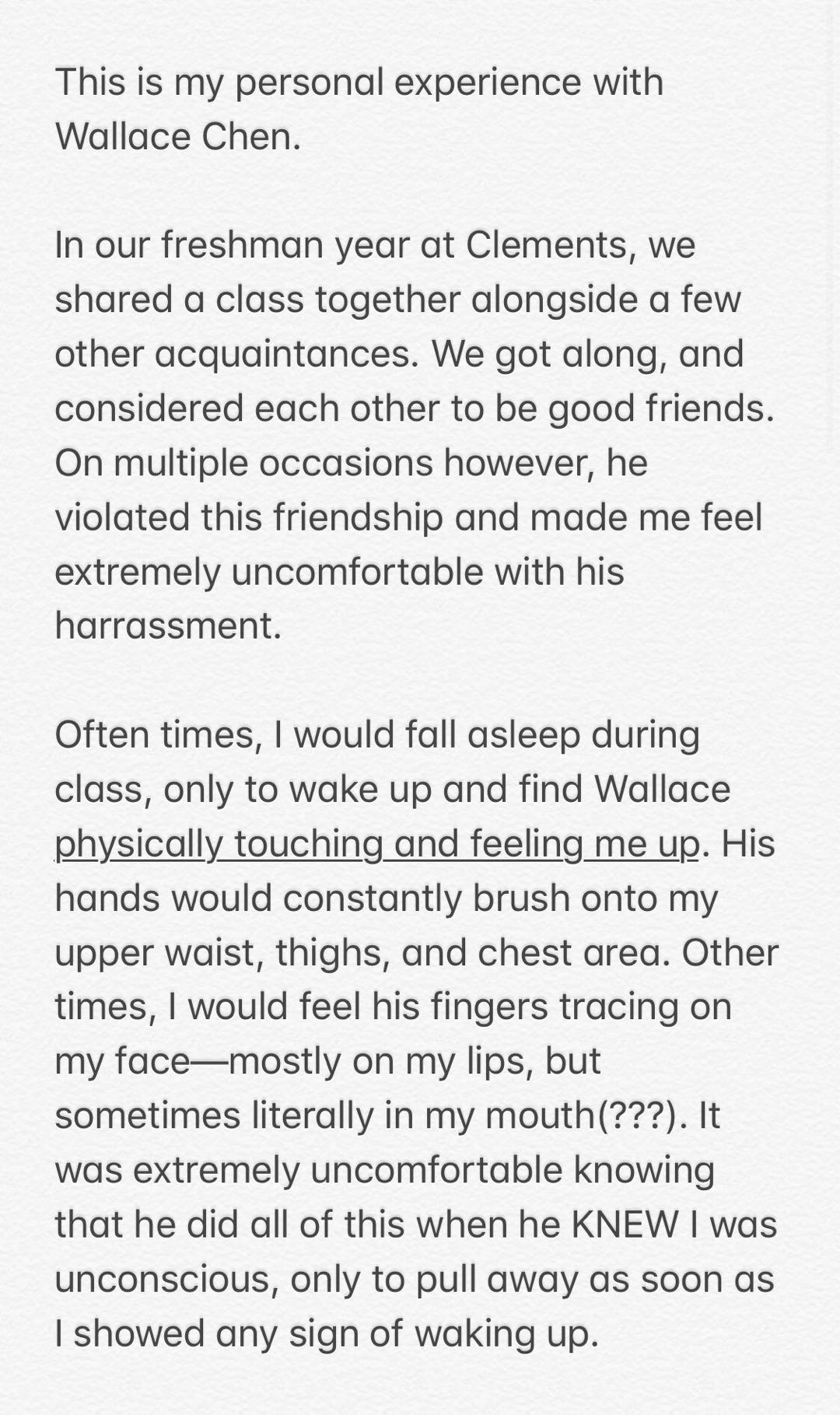 This is my personal experience with Wallace Chen.

In our freshman year at Clements, we shared a class together alongside a few other acquaintances. We got along, and considered each other to be good friends. On multiple occasions however, he violated this friendship and made me feel extremely uncomfortable with his harrassment.

Often times, I would fall asleep during class, only to wake up and find Wallace physically touching and feeling me up. His hands would constantly brush onto my upper waist, thighs, and chest area. Other times, I would feel his fingers tracing on my face—mostly on my lips, but sometimes literally in my mouth(???). It was extremely uncomfortable knowing that he did all of this when he KNEW I was unconscious, only to pull away as soon as I showed any sign of waking up.